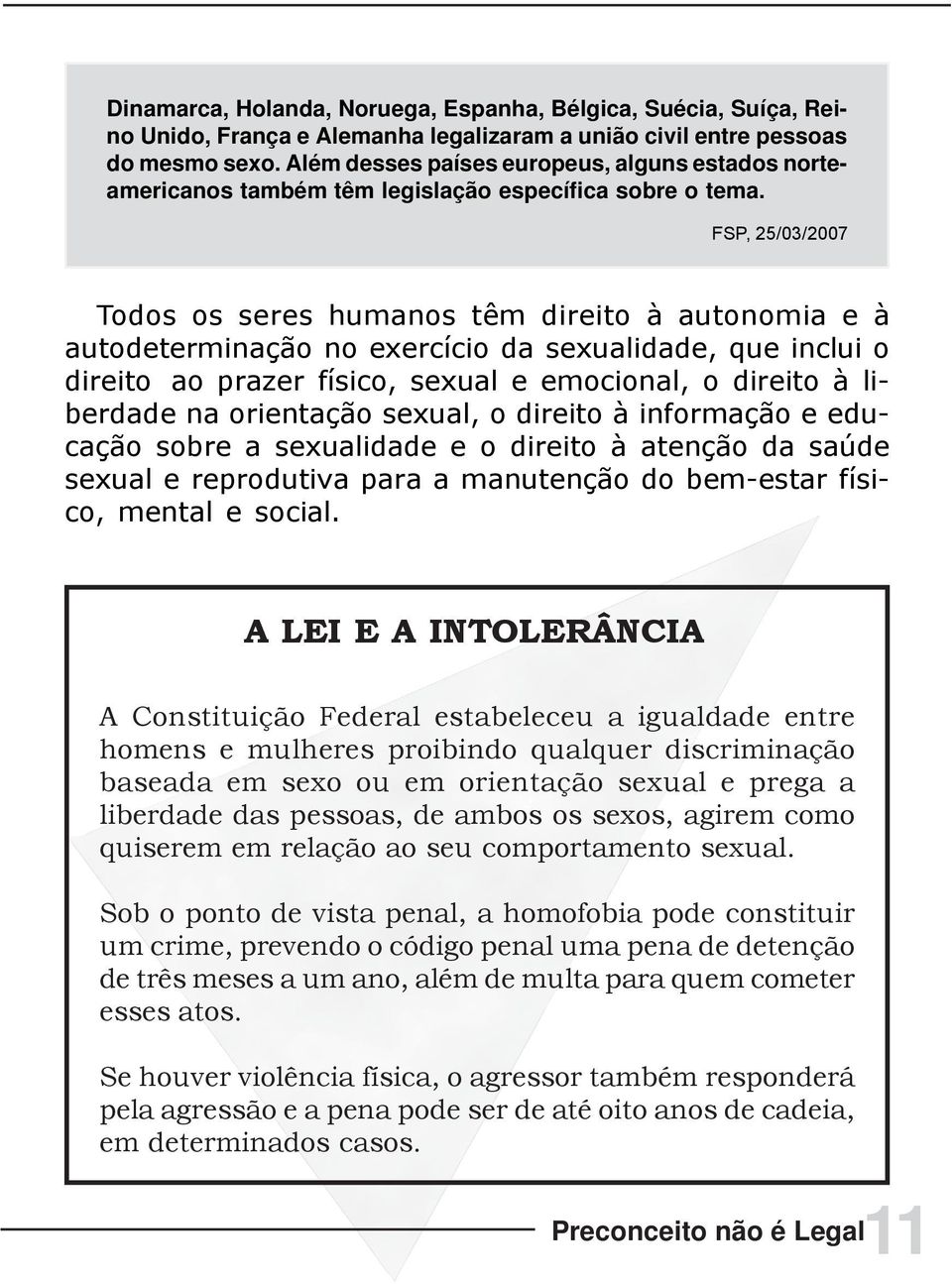 Dinamarca, Holanda, Noruega, Espanha, Bélgica, Suécia, Suíça, Reino Unido, França e Alemanha legalizaram a união civil entre pessoas do mesmo sexo. Além desses países europeus, alguns estados norte-americanos também têm legislação específica sobre o tema.

FSP, 25/03/2007

Todos os seres humanos têm direito à autonomia e à autodeterminação no exercício da sexualidade, que inclui o direito ao prazer físico, sexual e emocional, o direito à liberdade na orientação sexual, o direito à informação e educação sobre a sexualidade e o direito à atenção da saúde sexual e reprodutiva para a manutenção do bem-estar físico, mental e social.

A LEI E A INTOLERÂNCIA

A Constituição Federal estabeleceu a igualdade entre homens e mulheres proibindo qualquer discriminação baseada em sexo ou em orientação sexual e prega a liberdade das pessoas, de ambos os sexos, agirem como quiserem em relação ao seu comportamento sexual.

Sob o ponto de vista penal, a homofobia pode constituir um crime, prevendo o código penal uma pena de detenção de três meses a um ano, além de multa para quem cometer esses atos.

Se houver violência física, o agressor também responderá pela agressão e a pena pode ser de até oito anos de cadeia, em determinados casos.

Preconceito não é Legal 11